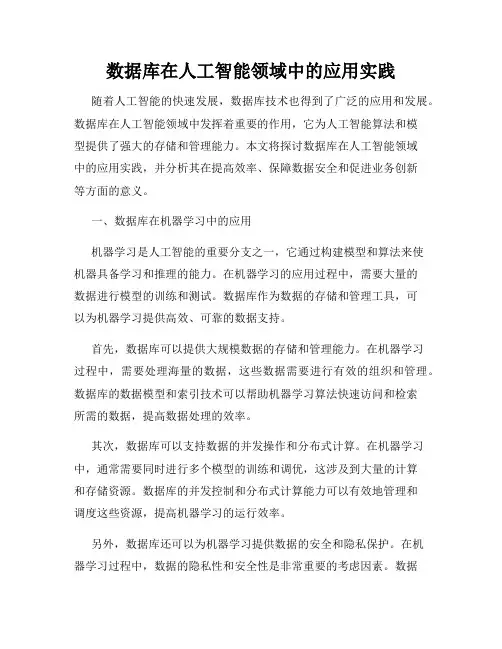 数据库在人工智能领域中的应用实践

随着人工智能的快速发展，数据库技术也得到了广泛的应用和发展。数据库在人工智能领域中发挥着重要的作用，它为人工智能算法和模型提供了强大的存储和管理能力。本文将探讨数据库在人工智能领域中的应用实践，并分析其在提高效率、保障数据安全和促进业务创新等方面的意义。

一、数据库在机器学习中的应用

机器学习是人工智能的重要分支之一，它通过构建模型和算法来使机器具备学习和推理的能力。在机器学习的应用过程中，需要大量的数据进行模型的训练和测试。数据库作为数据的存储和管理工具，可以为机器学习提供高效、可靠的数据支持。

首先，数据库可以提供大规模数据的存储和管理能力。在机器学习过程中，需要处理海量的数据，这些数据需要进行有效的组织和管理。数据库的数据模型和索引技术可以帮助机器学习算法快速访问和检索所需的数据，提高数据处理的效率。

其次，数据库可以支持数据的并发操作和分布式计算。在机器学习中，通常需要同时进行多个模型的训练和调优，这涉及到大量的计算和存储资源。数据库的并发控制和分布式计算能力可以有效地管理和调度这些资源，提高机器学习的运行效率。

另外，数据库还可以为机器学习提供数据的安全和隐私保护。在机器学习过程中，数据的隐私性和安全性是非常重要的考虑因素。数据